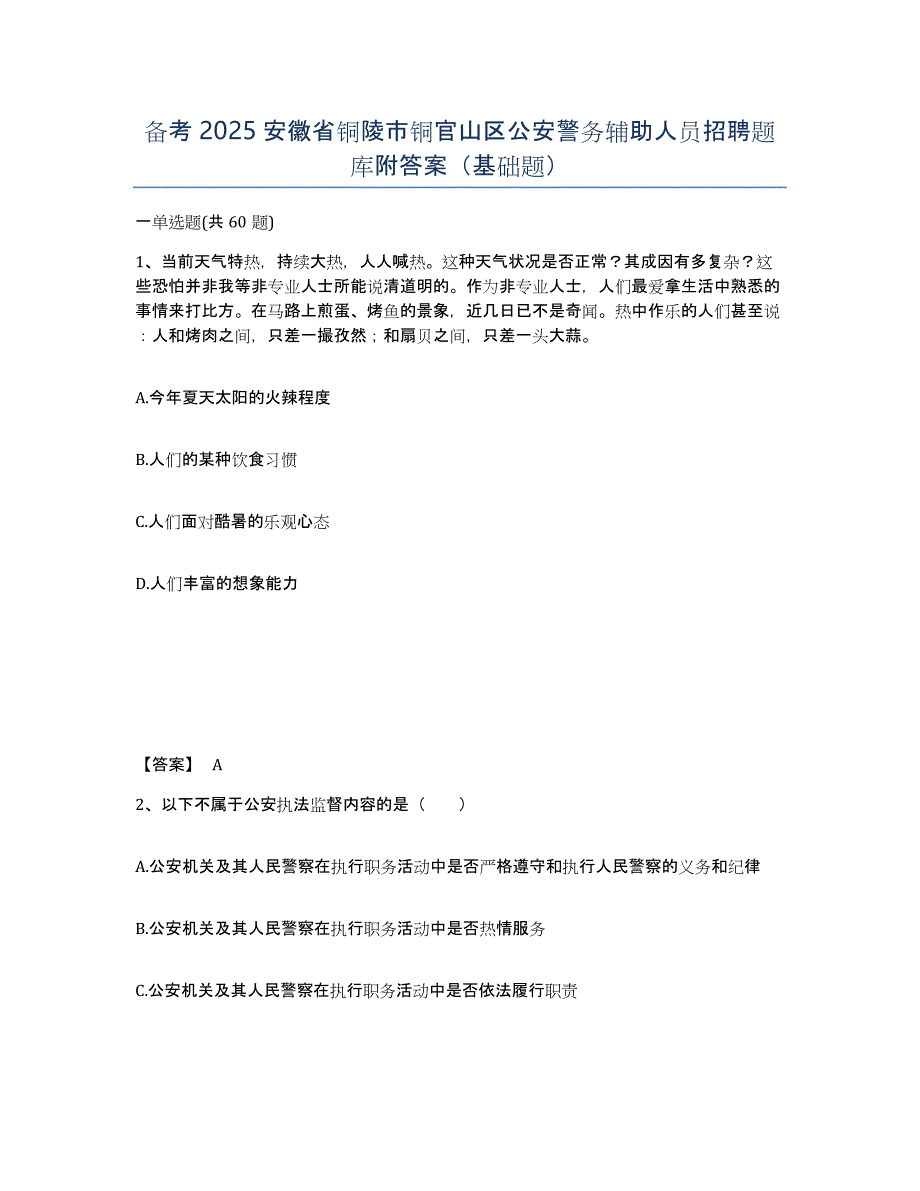 备考 2025 安徽省铜陵市铜官山区公安警务辅助人员招聘题库附答案（基础题）

一单选题(共 60 题)

1、当前天气特热，持续大热，人人喊热。这种天气状况是否正常？其成因有多复杂？这些恐怕并非我等非专业人士所能说清道明的。作为非专业人士，人们最爱拿生活中熟悉的事情来打比方。在马路上煎蛋、烤鱼的景象，近几日已不是奇闻。热中作乐的人们甚至说：人和烤肉之间，只差一撮孜然；和扇贝之间，只差一头大蒜。

A.今年夏天太阳的火辣程度

B.人们的某种饮食习惯

C.人们面对酷暑的乐观心态

D.人们丰富的想象能力

【答案】 A

2、以下不属于公安执法监督内容的是（ ）

A.公安机关及其人民警察在执行职务活动中是否严格遵守和执行人民警察的义务和纪律

B.公安机关及其人民警察在执行职务活动中是否热情服务

C.公安机关及其人民警察在执行职务活动中是否依法履行职责